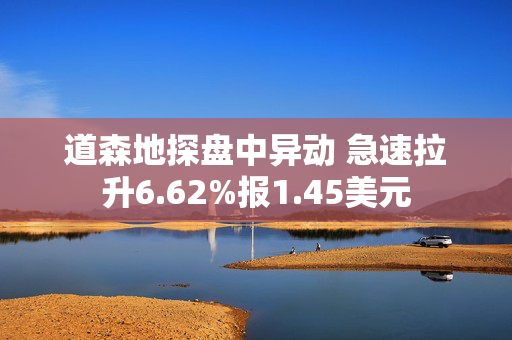 道森地探盘中异动 急速拉升6.62%报1.45美元